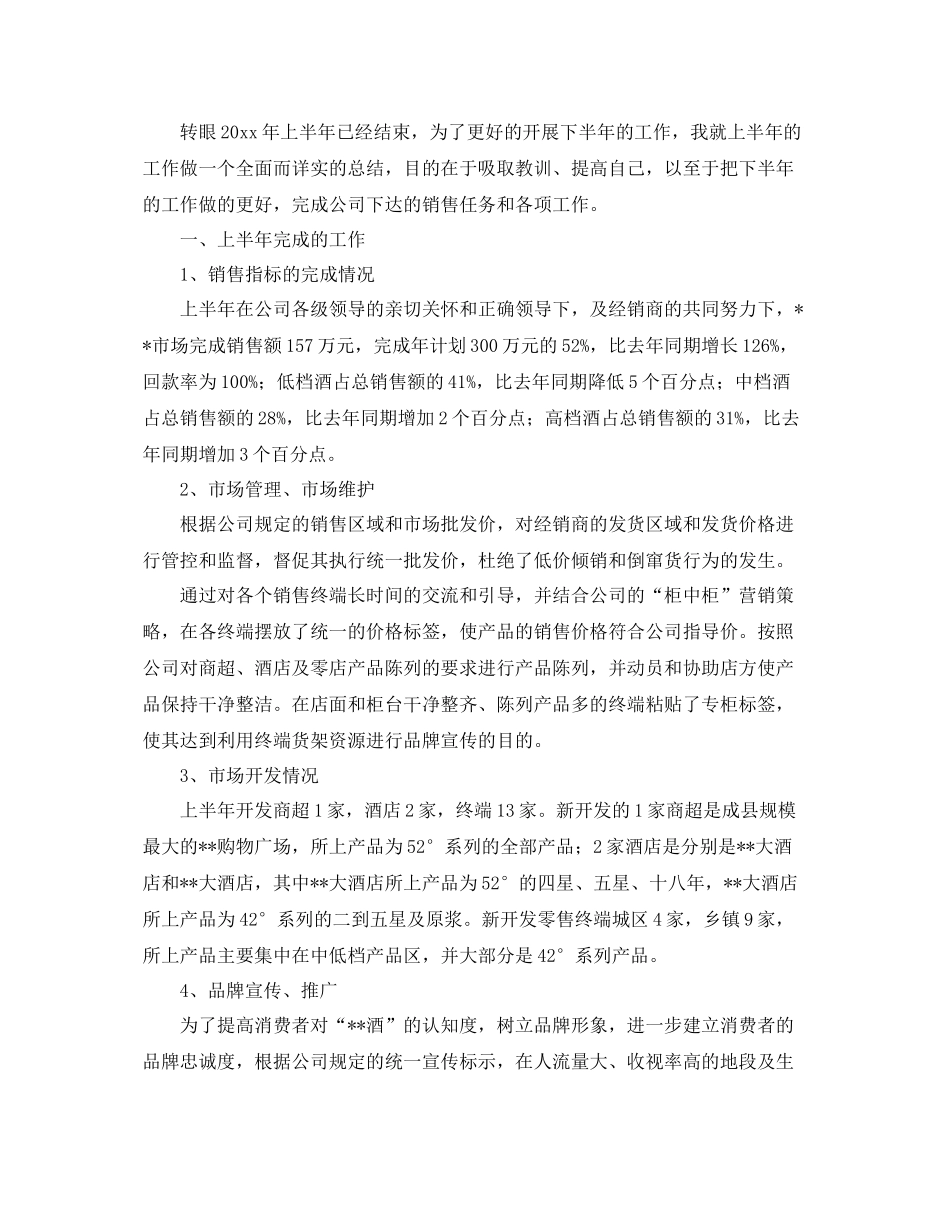 转眼20xx年上半年已经结束，为了更好的开展下半年的工作，我就上半年的工作做一个全面而详实的总结，目的在于吸取教训、提高自己，以至于把下半年的工作做的更好，完成公司下达的销售任务和各项工作。

一、上半年完成的工作

1、销售指标的完成情况

上半年在公司各级领导的亲切关怀和正确领导下，及经销商的共同努力下，**市场完成销售额157万元，完成年计划300万元的52%，比去年同期增长126%，回款率为100%；低档酒占总销售额的41%，比去年同期降低5个百分点；中档酒占总销售额的28%，比去年同期增加2个百分点；高档酒占总销售额的31%，比去年同期增加3个百分点。

2、市场管理、市场维护

根据公司规定的销售区域和市场批发价，对经销商的发货区域和发货价格进行管控和监督，督促其执行统一批发价，杜绝了低价倾销和倒窜货行为的发生。

通过对各个销售终端长时间的交流和引导，并结合公司的“柜中柜”营销策略，在各终端摆放了统一的价格标签，使产品的销售价格符合公司指导价。按照公司对商超、酒店及零店产品陈列的要求进行产品陈列，并动员和协助店方使产品保持干净整洁。在店面和柜台干净整齐、陈列产品多的终端粘贴了专柜标签，使其达到利用终端货架资源进行品牌宣传的目的。

3、市场开发情况

上半年开发商超1家，酒店2家，终端13家。新开发的1家商超是成县规模最大的**购物广场，所上产品为52°系列的全部产品；2家酒店是分别是**大酒店和**大酒店，其中**大酒店所上产品为52°的四星、五星、十八年，**大酒店所上产品为42°系列的二到五星及原浆。新开发零售终端城区4家，乡镇9家，所上产品主要集中在中低档产品区，并大部分是42°系列产品。

4、品牌宣传、推广

为了提高消费者对“**酒”的认知度，树立品牌形象，进一步建立消费者的品牌忠诚度，根据公司规定的统一宣传标示，在人流量大、收视率高的地段及生